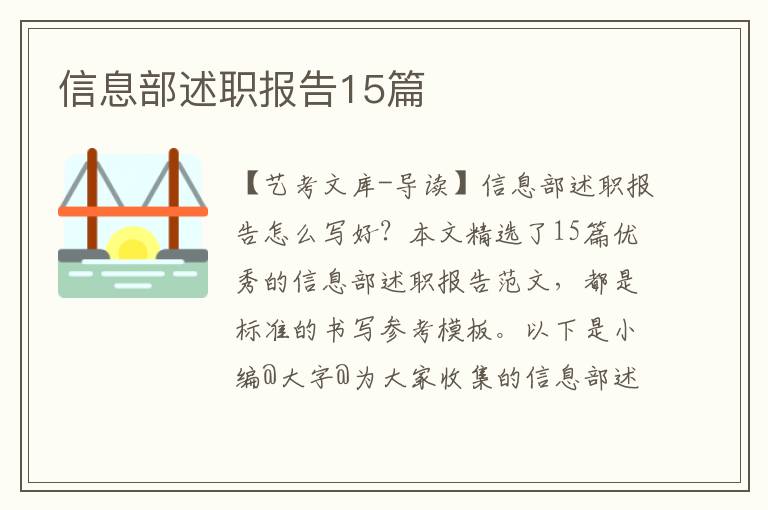 信息部述职报告15篇

【艺考文库-导读】信息部述职报告怎么写好？本文精选了15篇优秀的信息部述职报告范文，都是标准的书写参考模板。以下是小编@大字@为大家收集的信息部述